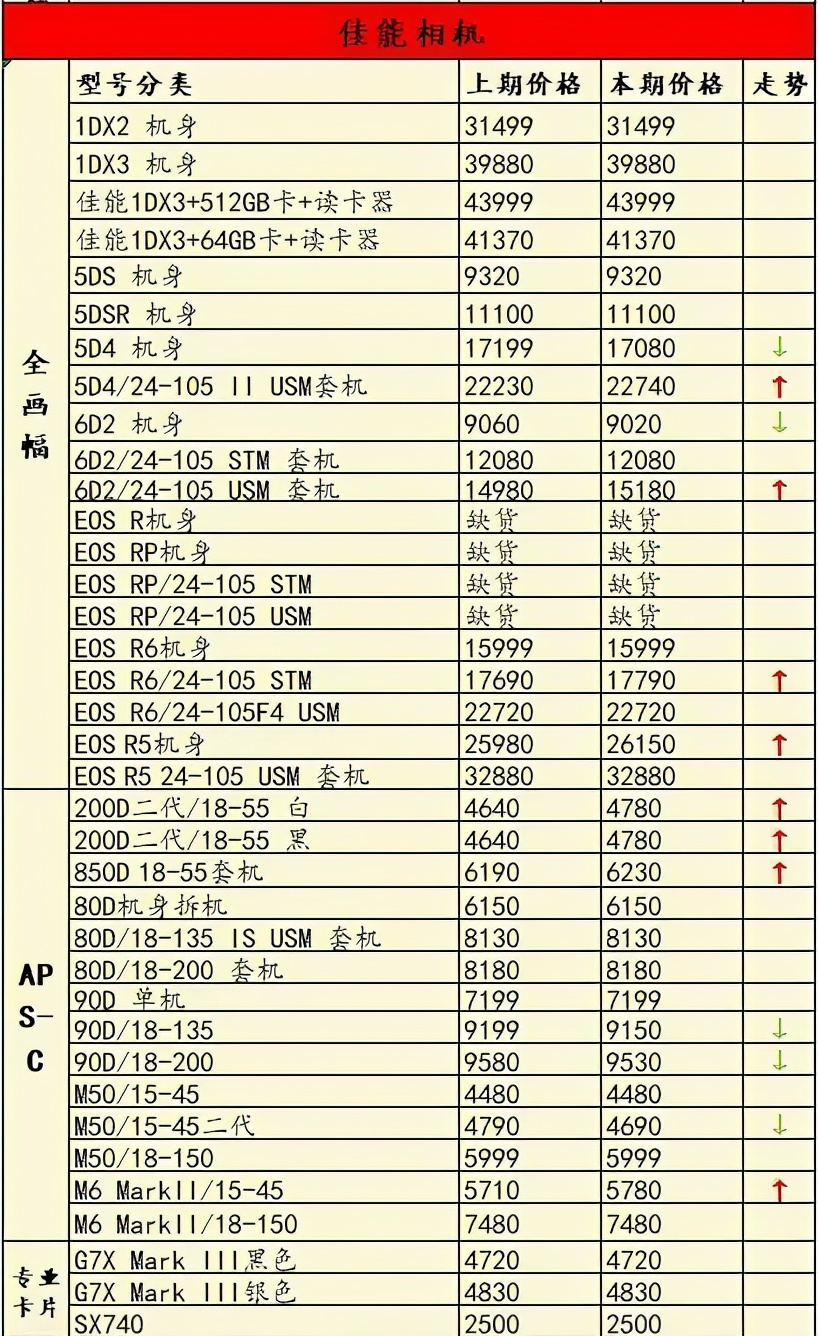 佳能相机

| | 型号分类 | 上期价格 | 本期价格 | 走势 |
|---|---|---|---|---|
| 全画幅 | 1DX2 机身 | 31499 | 31499 | |
| | 1DX3 机身 | 39880 | 39880 | |
| | 佳能1DX3+512GB卡+读卡器 | 43999 | 43999 | |
| | 佳能1DX3+64GB卡+读卡器 | 41370 | 41370 | |
| | 5DS 机身 | 9320 | 9320 | |
| | 5DSR 机身 | 11100 | 11100 | |
| | 5D4 机身 | 17199 | 17080 | ↓ |
| | 5D4/24-105 II USM套机 | 22230 | 22740 | ↑ |
| | 6D2 机身 | 9060 | 9020 | ↓ |
| | 6D2/24-105 STM 套机 | 12080 | 12080 | |
| | 6D2/24-105 USM 套机 | 14980 | 15180 | ↑ |
| | EOS R机身 | 缺货 | 缺货 | |
| | EOS RP机身 | 缺货 | 缺货 | |
| | EOS RP/24-105 STM | 缺货 | 缺货 | |
| | EOS RP/24-105 USM | 缺货 | 缺货 | |
| | EOS R6机身 | 15999 | 15999 | |
| | EOS R6/24-105 STM | 17690 | 17790 | ↑ |
| | EOS R6/24-105F4 USM | 22720 | 22720 | |
| | EOS R5机身 | 25980 | 26150 | ↑ |
| | EOS R5 24-105 USM 套机 | 32880 | 32880 | |
| APS-C | 200D二代/18-55 白 | 4640 | 4780 | ↑ |
| | 200D二代/18-55 黑 | 4640 | 4780 | ↑ |
| | 850D 18-55套机 | 6190 | 6230 | ↑ |
| | 80D机身拆机 | 6150 | 6150 | |
| | 80D/18-135 IS USM 套机 | 8130 | 8130 | |
| | 80D/18-200 套机 | 8180 | 8180 | |
| | 90D 单机 | 7199 | 7199 | |
| | 90D/18-135 | 9199 | 9150 | ↓ |
| | 90D/18-200 | 9580 | 9530 | ↓ |
| | M50/15-45 | 4480 | 4480 | |
| | M50/15-45二代 | 4790 | 4690 | ↓ |
| | M50/18-150 | 5999 | 5999 | |
| | M6 MarkII/15-45 | 5710 | 5780 | ↑ |
| | M6 MarkII/18-150 | 7480 | 7480 | |
| 专业卡片 | G7X Mark III黑色 | 4720 | 4720 | |
| | G7X Mark III银色 | 4830 | 4830 | |
| | SX740 | 2500 | 2500 | |